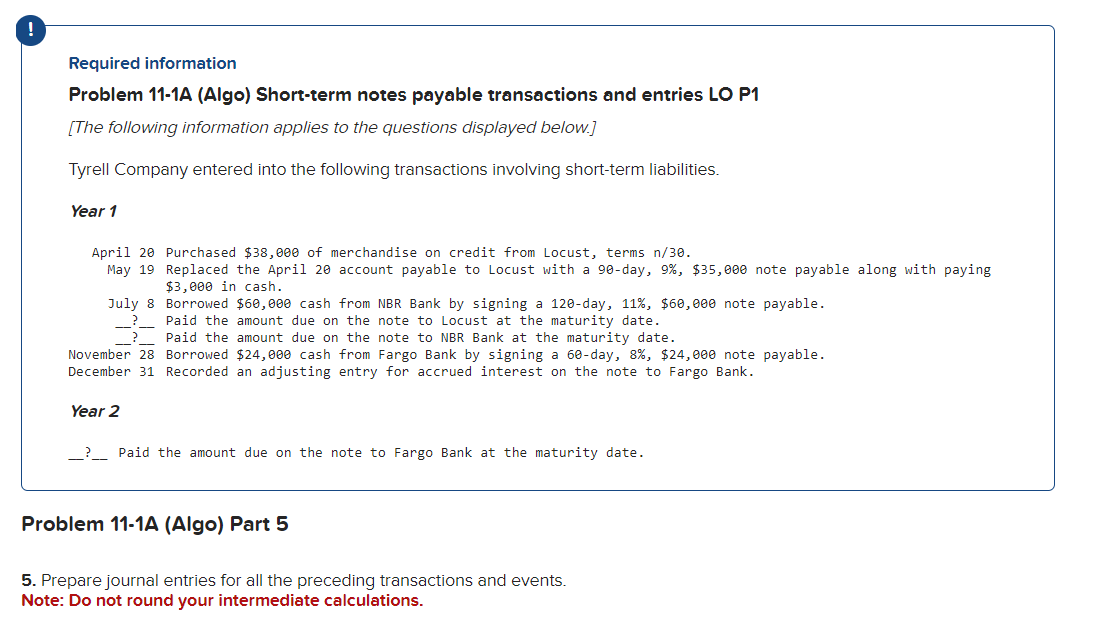 !

Required information

Problem 11-1A (Algo) Short-term notes payable transactions and entries LO P1

[The following information applies to the questions displayed below.]

Tyrell Company entered into the following transactions involving short-term liabilities.

Year 1

April 20 Purchased $38,000 of merchandise on credit from Locust, terms n/30.
May 19 Replaced the April 20 account payable to Locust with a 90-day, 9%, $35,000 note payable along with paying $3,000 in cash.
July 8 Borrowed $60,000 cash from NBR Bank by signing a 120-day, 11%, $60,000 note payable.
__?__ Paid the amount due on the note to Locust at the maturity date.
__?__ Paid the amount due on the note to NBR Bank at the maturity date.
November 28 Borrowed $24,000 cash from Fargo Bank by signing a 60-day, 8%, $24,000 note payable.
December 31 Recorded an adjusting entry for accrued interest on the note to Fargo Bank.

Year 2

__?__ Paid the amount due on the note to Fargo Bank at the maturity date.

Problem 11-1A (Algo) Part 5

5. Prepare journal entries for all the preceding transactions and events.
Note: Do not round your intermediate calculations.